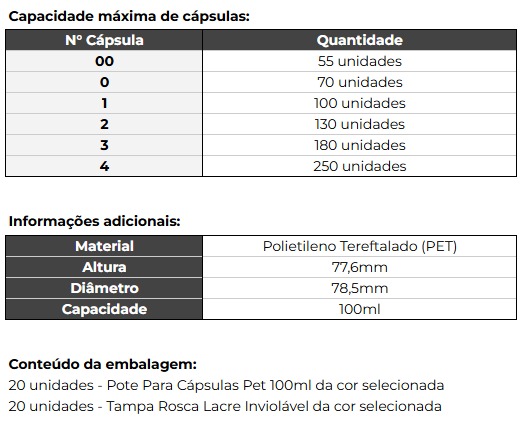 Capacidade máxima de cápsulas:

| Nº Cápsula | Quantidade |
|---|---|
| 00 | 55 unidades |
| 0 | 70 unidades |
| 1 | 100 unidades |
| 2 | 130 unidades |
| 3 | 180 unidades |
| 4 | 250 unidades |

Informações adicionais:

| Material | Polietileno Tereftalado (PET) |
|---|---|
| Altura | 77,6mm |
| Diâmetro | 78,5mm |
| Capacidade | 100ml |

Conteúdo da embalagem:
20 unidades - Pote Para Cápsulas Pet 100ml da cor selecionada
20 unidades - Tampa Rosca Lacre Inviolável da cor selecionada